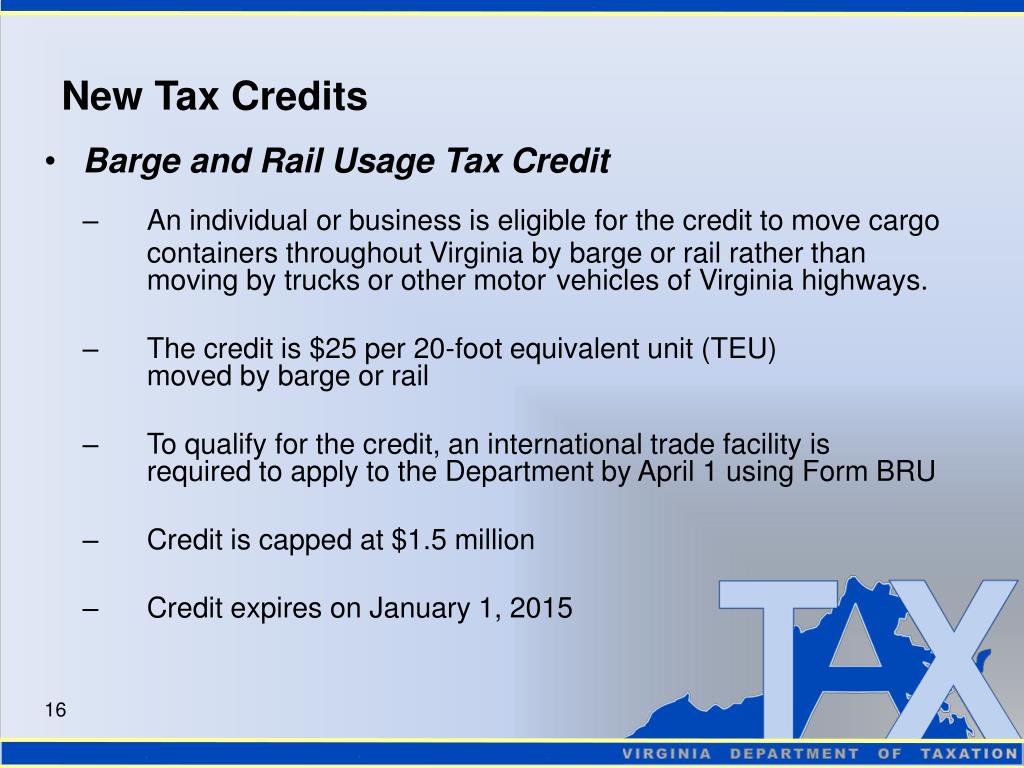 New Tax Credits

• Barge and Rail Usage Tax Credit

– An individual or business is eligible for the credit to move cargo containers throughout Virginia by barge or rail rather than moving by trucks or other motor vehicles of Virginia highways.

– The credit is \$25 per 20-foot equivalent unit (TEU) moved by barge or rail

– To qualify for the credit, an international trade facility is required to apply to the Department by April 1 using Form BRU

– Credit is capped at \$1.5 million

– Credit expires on January 1, 2015

16

TAX

VIRGINIA DEPARTMENT OF TAXATION